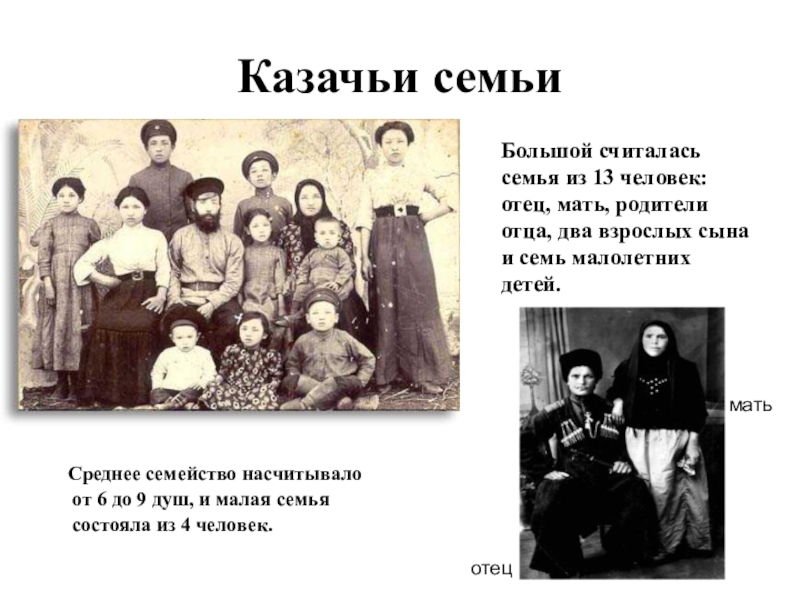 Казачьи семьи

Большой считалась семья из 13 человек: отец, мать, родители отца, два взрослых сына и семь малолетних детей.

мать

Среднее семейство насчитывало от 6 до 9 душ, и малая семья состояла из 4 человек.

отец